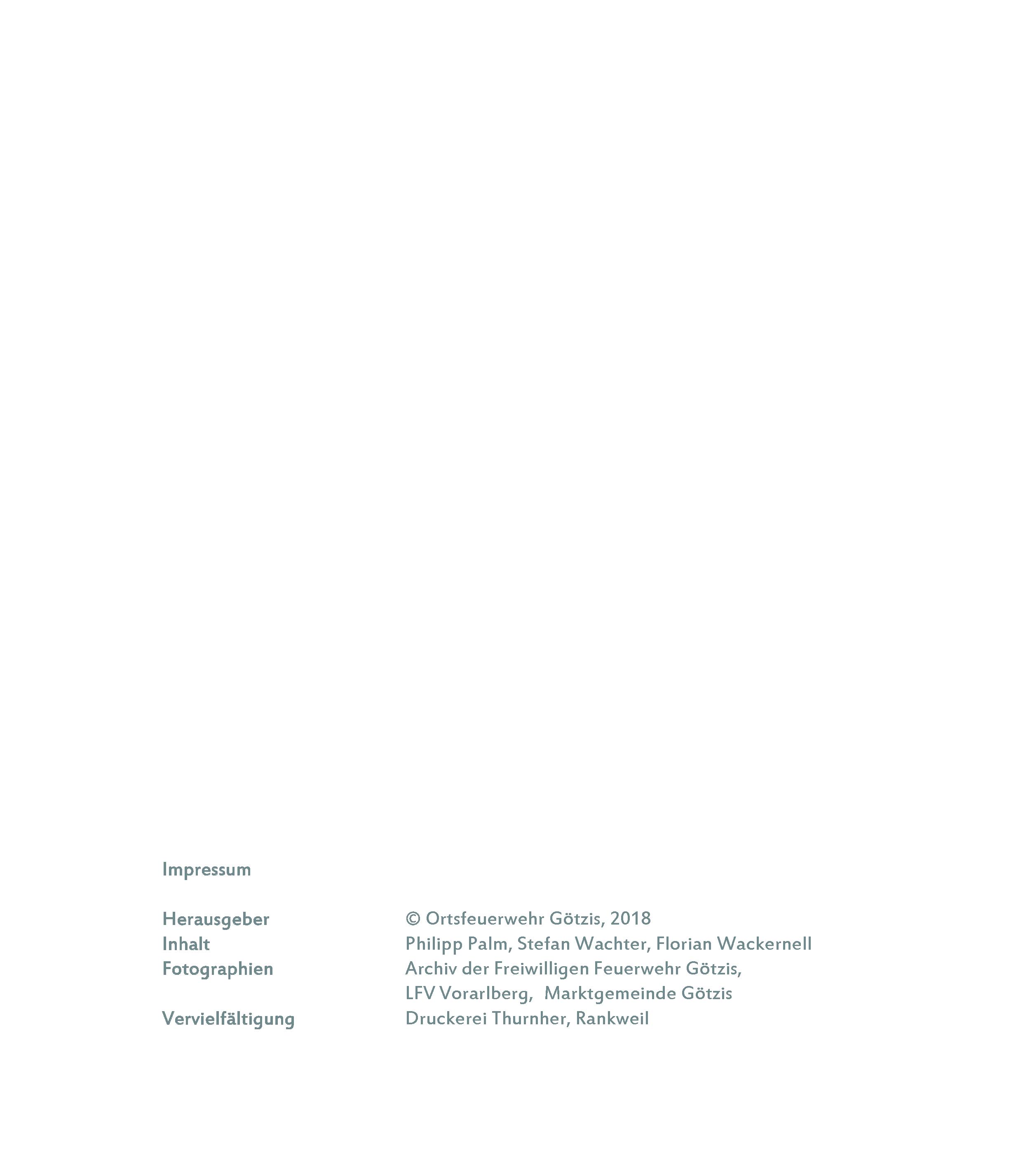 Impressum

Herausgeber © Ortsfeuerwehr Götzis, 2018
Inhalt Philipp Palm, Stefan Wachter, Florian Wackernell
Fotographien Archiv der Freiwilligen Feuerwehr Götzis, LFV Vorarlberg, Marktgemeinde Götzis
Vervielfältigung Druckerei Thurnher, Rankweil